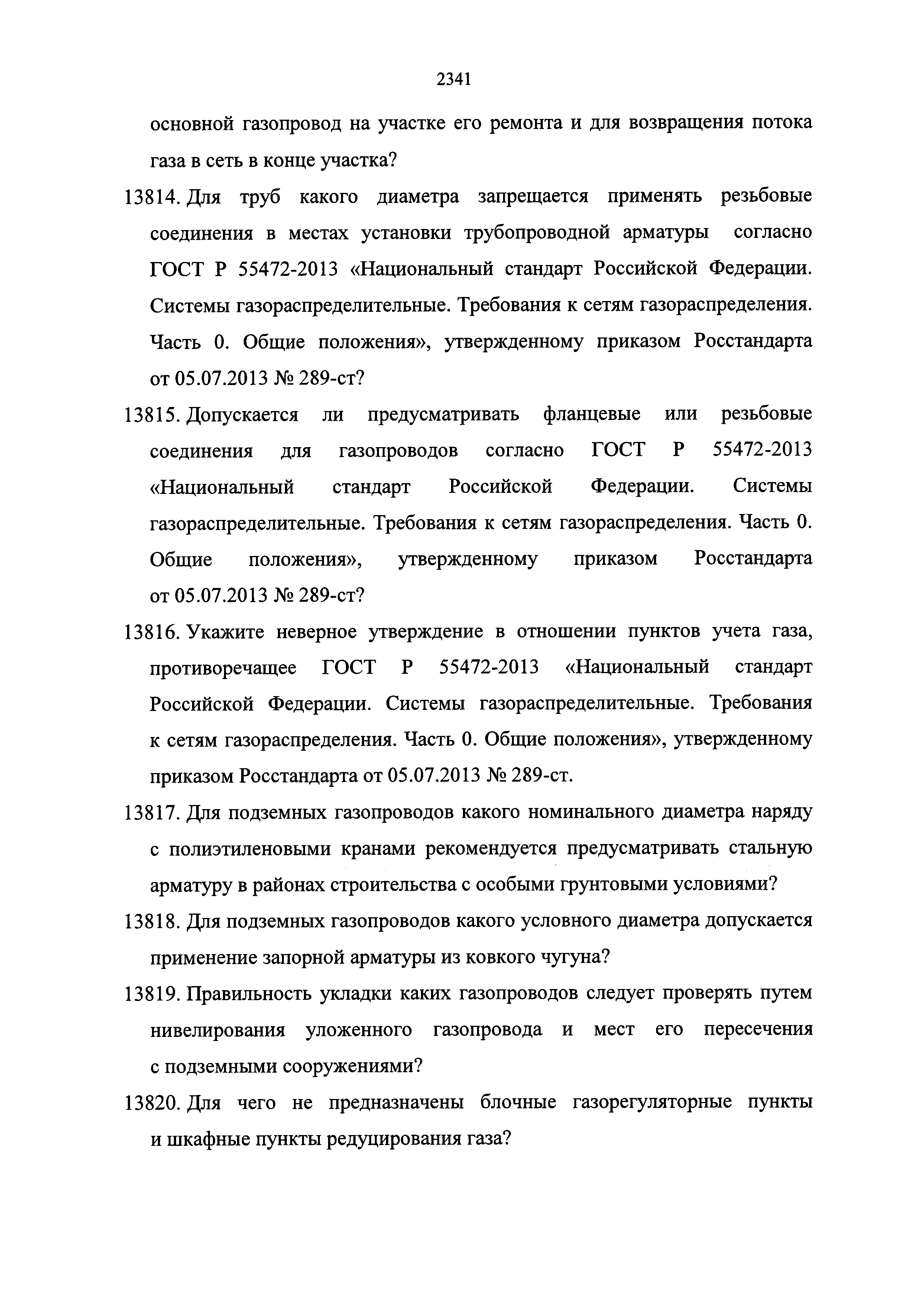 2341

основной газопровод на участке его ремонта и для возвращения потока газа в сеть в конце участка?

13814. Для труб какого диаметра запрещается применять резьбовые соединения в местах установки трубопроводной арматуры согласно ГОСТ Р 55472-2013 «Национальный стандарт Российской Федерации. Системы газораспределительные. Требования к сетям газораспределения. Часть 0. Общие положения», утвержденному приказом Росстандарта от 05.07.2013 № 289-ст?

13815. Допускается ли предусматривать фланцевые или резьбовые соединения для газопроводов согласно ГОСТ Р 55472-2013 «Национальный стандарт Российской Федерации. Системы газораспределительные. Требования к сетям газораспределения. Часть 0. Общие положения», утвержденному приказом Росстандарта от 05.07.2013 № 289-ст?

13816. Укажите неверное утверждение в отношении пунктов учета газа, противоречащее ГОСТ Р 55472-2013 «Национальный стандарт Российской Федерации. Системы газораспределительные. Требования к сетям газораспределения. Часть 0. Общие положения», утвержденному приказом Росстандарта от 05.07.2013 № 289-ст.

13817. Для подземных газопроводов какого номинального диаметра наряду с полиэтиленовыми кранами рекомендуется предусматривать стальную арматуру в районах строительства с особыми грунтовыми условиями?

13818. Для подземных газопроводов какого условного диаметра допускается применение запорной арматуры из ковкого чугуна?

13819. Правильность укладки каких газопроводов следует проверять путем нивелирования уложенного газопровода и мест его пересечения с подземными сооружениями?

13820. Для чего не предназначены блочные газорегуляторные пункты и шкафные пункты редуцирования газа?